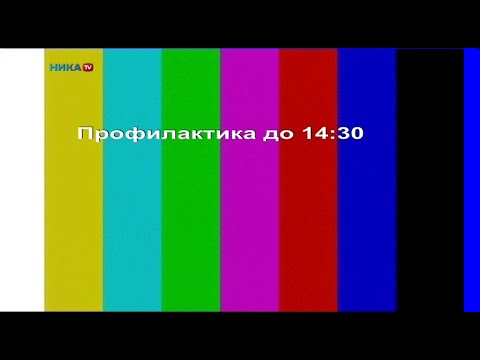 НИКА TV

Профилактика до 14:30